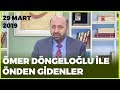 29 MART 2019

ÖMER DÖNGELOĞLU İLE ÖNDEN GİDENLER